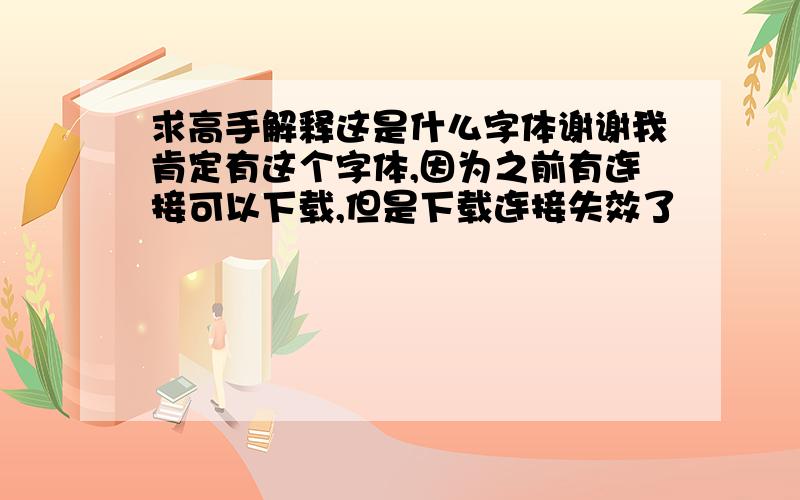 求高手解释这是什么字体谢谢我肯定有这个字体,因为之前有连接可以下载,但是下载连接失效了